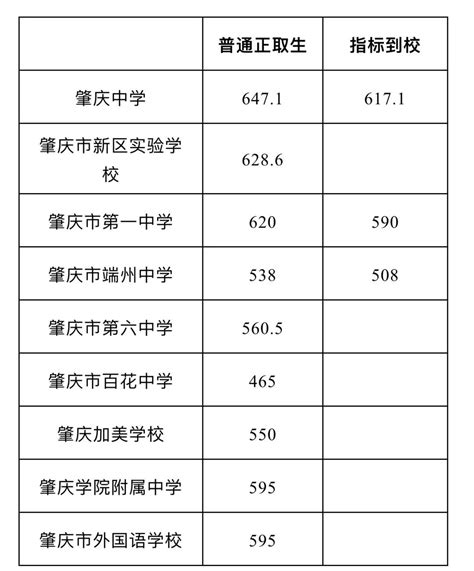 | | 普通正取生 | 指标到校 |
|---|---|---|
| 肇庆中学 | 647.1 | 617.1 |
| 肇庆市新区实验学校 | 628.6 | |
| 肇庆市第一中学 | 620 | 590 |
| 肇庆市端州中学 | 538 | 508 |
| 肇庆市第六中学 | 560.5 | |
| 肇庆市百花中学 | 465 | |
| 肇庆加美学校 | 550 | |
| 肇庆学院附属中学 | 595 | |
| 肇庆市外国语学校 | 595 | |